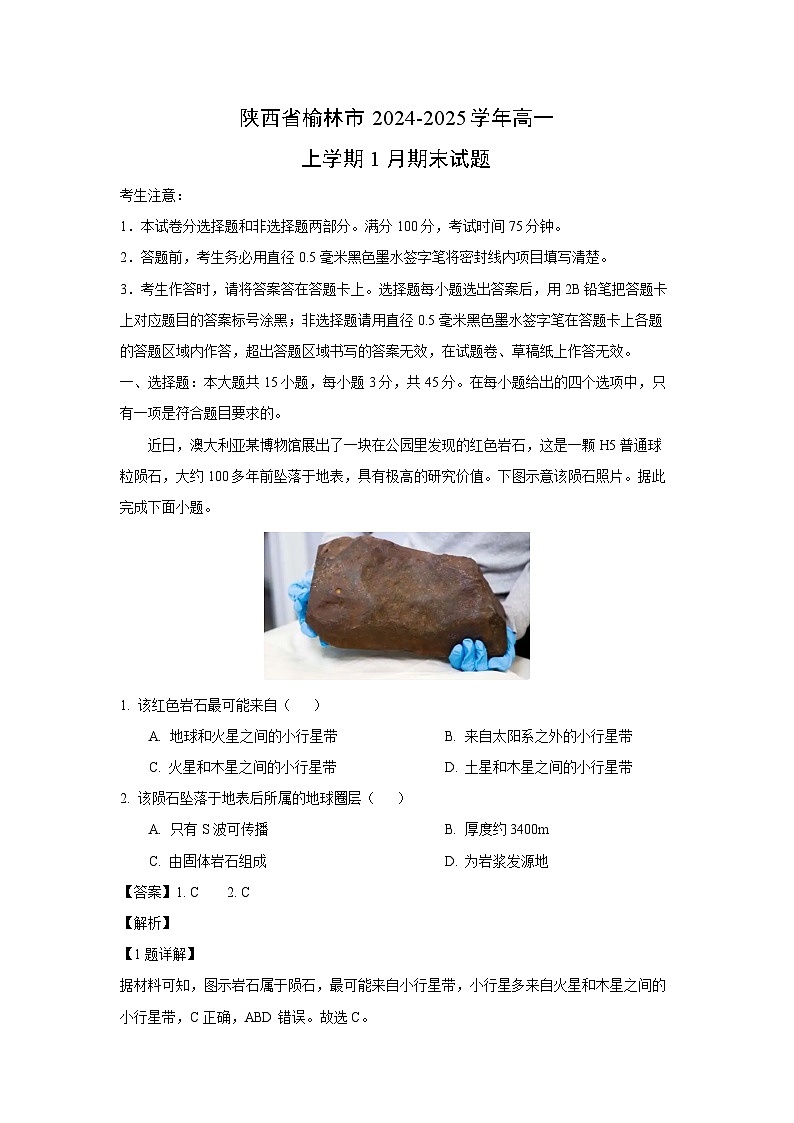 陕西省榆林市 2024-2025 学年高一
上学期 1 月期末试题

考生注意：

1．本试卷分选择题和非选择题两部分。满分 100 分，考试时间 75 分钟。

2．答题前，考生务必用直径 0.5 毫米黑色墨水签字笔将密封线内项目填写清楚。

3．考生作答时，请将答案答在答题卡上。选择题每小题选出答案后，用 2B 铅笔把答题卡上对应题目的答案标号涂黑；非选择题请用直径 0.5 毫米黑色墨水签字笔在答题卡上各题的答题区域内作答，超出答题区域书写的答案无效，在试题卷、草稿纸上作答无效。

一、选择题：本大题共 15 小题，每小题 3 分，共 45 分。在每小题给出的四个选项中，只有一项是符合题目要求的。

近日，澳大利亚某博物馆展出了一块在公园里发现的红色岩石，这是一颗 H5 普通球粒陨石，大约 100 多年前坠落于地表，具有极高的研究价值。下图示意该陨石照片。据此完成下面小题。

1. 该红色岩石最可能来自（　　）

A. 地球和火星之间的小行星带
B. 来自太阳系之外的小行星带
C. 火星和木星之间的小行星带
D. 土星和木星之间的小行星带

2. 该陨石坠落于地表后所属的地球圈层（　　）

A. 只有 S 波可传播
B. 厚度约 3400m
C. 由固体岩石组成
D. 为岩浆发源地

【答案】1. C　　2. C

【解析】

【1 题详解】

据材料可知，图示岩石属于陨石，最可能来自小行星带，小行星多来自火星和木星之间的小行星带，C 正确，ABD 错误。故选 C。